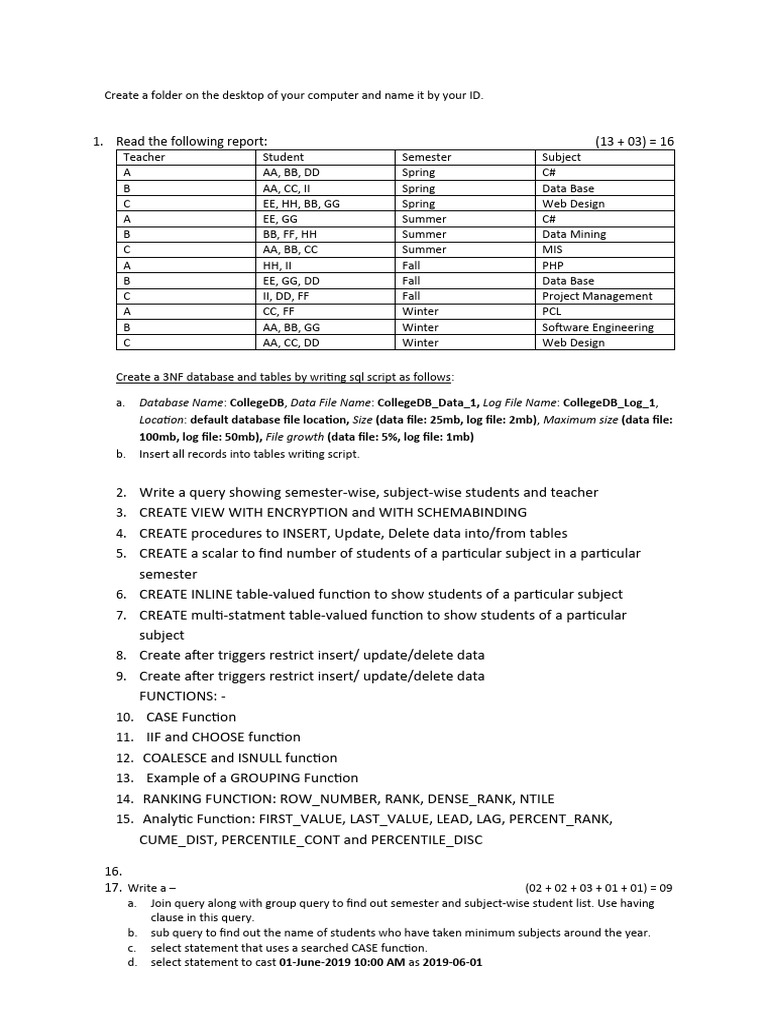 Create a folder on the desktop of your computer and name it by your ID.

1. Read the following report: (13 + 03) = 16

| Teacher | Student | Semester | Subject |
|---|---|---|---|
| A | AA, BB, DD | Spring | C# |
| B | AA, CC, II | Spring | Data Base |
| C | EE, HH, BB, GG | Spring | Web Design |
| A | EE, GG | Summer | C# |
| B | BB, FF, HH | Summer | Data Mining |
| C | AA, BB, CC | Summer | MIS |
| A | HH, II | Fall | PHP |
| B | EE, GG, DD | Fall | Data Base |
| C | II, DD, FF | Fall | Project Management |
| A | CC, FF | Winter | PCL |
| B | AA, BB, GG | Winter | Software Engineering |
| C | AA, CC, DD | Winter | Web Design |

Create a 3NF database and tables by writing sql script as follows:

a. Database Name: CollegeDB, Data File Name: CollegeDB_Data_1, Log File Name: CollegeDB_Log_1, Location: default database file location, Size (data file: 25mb, log file: 2mb), Maximum size (data file: 100mb, log file: 50mb), File growth (data file: 5%, log file: 1mb)
b. Insert all records into tables writing script.

2. Write a query showing semester-wise, subject-wise students and teacher
3. CREATE VIEW WITH ENCRYPTION and WITH SCHEMABINDING
4. CREATE procedures to INSERT, Update, Delete data into/from tables
5. CREATE a scalar to find number of students of a particular subject in a particular semester
6. CREATE INLINE table-valued function to show students of a particular subject
7. CREATE multi-statment table-valued function to show students of a particular subject
8. Create after triggers restrict insert/ update/delete data
9. Create after triggers restrict insert/ update/delete data
FUNCTIONS: -
10. CASE Function
11. IIF and CHOOSE function
12. COALESCE and ISNULL function
13. Example of a GROUPING Function
14. RANKING FUNCTION: ROW_NUMBER, RANK, DENSE_RANK, NTILE
15. Analytic Function: FIRST_VALUE, LAST_VALUE, LEAD, LAG, PERCENT_RANK, CUME_DIST, PERCENTILE_CONT and PERCENTILE_DISC

16.
17. Write a – (02 + 02 + 03 + 01 + 01) = 09
a. Join query along with group query to find out semester and subject-wise student list. Use having clause in this query.
b. sub query to find out the name of students who have taken minimum subjects around the year.
c. select statement that uses a searched CASE function.
d. select statement to cast 01-June-2019 10:00 AM as 2019-06-01